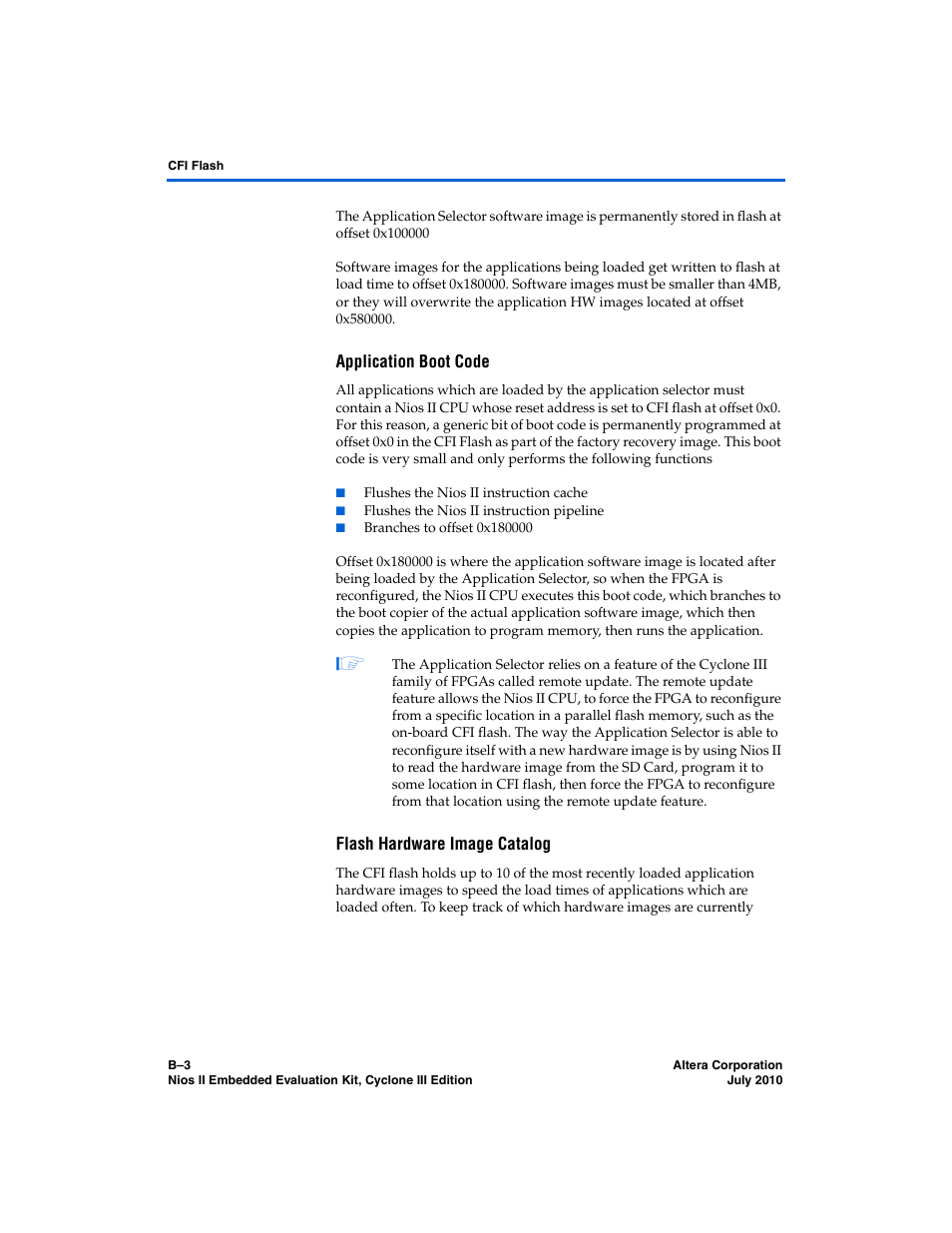 CFI Flash

The Application Selector software image is permanently stored in flash at offset 0x100000

Software images for the applications being loaded get written to flash at load time to offset 0x180000. Software images must be smaller than 4MB, or they will overwrite the application HW images located at offset 0x580000.

Application Boot Code

All applications which are loaded by the application selector must contain a Nios II CPU whose reset address is set to CFI flash at offset 0x0. For this reason, a generic bit of boot code is permanently programmed at offset 0x0 in the CFI Flash as part of the factory recovery image. This boot code is very small and only performs the following functions

■ Flushes the Nios II instruction cache
■ Flushes the Nios II instruction pipeline
■ Branches to offset 0x180000

Offset 0x180000 is where the application software image is located after being loaded by the Application Selector, so when the FPGA is reconfigured, the Nios II CPU executes this boot code, which branches to the boot copier of the actual application software image, which then copies the application to program memory, then runs the application.

The Application Selector relies on a feature of the Cyclone III family of FPGAs called remote update. The remote update feature allows the Nios II CPU, to force the FPGA to reconfigure from a specific location in a parallel flash memory, such as the on-board CFI flash. The way the Application Selector is able to reconfigure itself with a new hardware image is by using Nios II to read the hardware image from the SD Card, program it to some location in CFI flash, then force the FPGA to reconfigure from that location using the remote update feature.

Flash Hardware Image Catalog

The CFI flash holds up to 10 of the most recently loaded application hardware images to speed the load times of applications which are loaded often. To keep track of which hardware images are currently

B–3
Nios II Embedded Evaluation Kit, Cyclone III Edition

Altera Corporation
July 2010